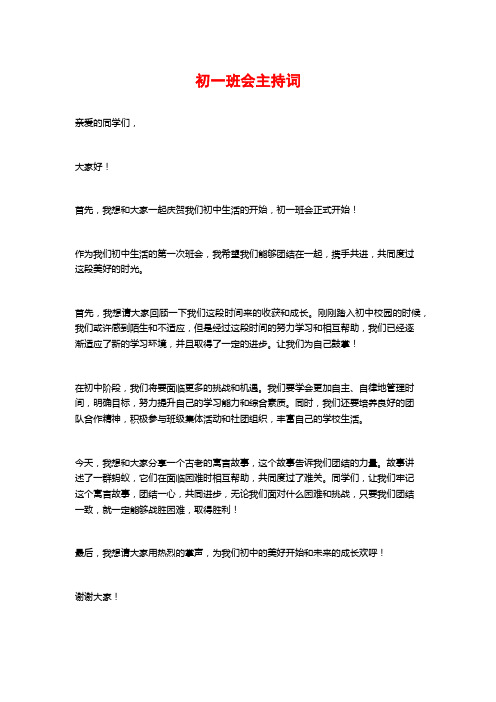 初一班会主持词

亲爱的同学们，

大家好！

首先，我想和大家一起庆贺我们初中生活的开始，初一班会正式开始！

作为我们初中生活的第一次班会，我希望我们能够团结在一起，携手共进，共同度过这段美好的时光。

首先，我想请大家回顾一下我们这段时间来的收获和成长。刚刚踏入初中校园的时候，我们或许感到陌生和不适应，但是经过这段时间的努力学习和相互帮助，我们已经逐渐适应了新的学习环境，并且取得了一定的进步。让我们为自己鼓掌！

在初中阶段，我们将要面临更多的挑战和机遇。我们要学会更加自主、自律地管理时间，明确目标，努力提升自己的学习能力和综合素质。同时，我们还要培养良好的团队合作精神，积极参与班级集体活动和社团组织，丰富自己的学校生活。

今天，我想和大家分享一个古老的寓言故事，这个故事告诉我们团结的力量。故事讲述了一群蚂蚁，它们在面临困难时相互帮助，共同度过了难关。同学们，让我们牢记这个寓言故事，团结一心，共同进步，无论我们面对什么困难和挑战，只要我们团结一致，就一定能够战胜困难，取得胜利！

最后，我想请大家用热烈的掌声，为我们初中的美好开始和未来的成长欢呼！

谢谢大家！